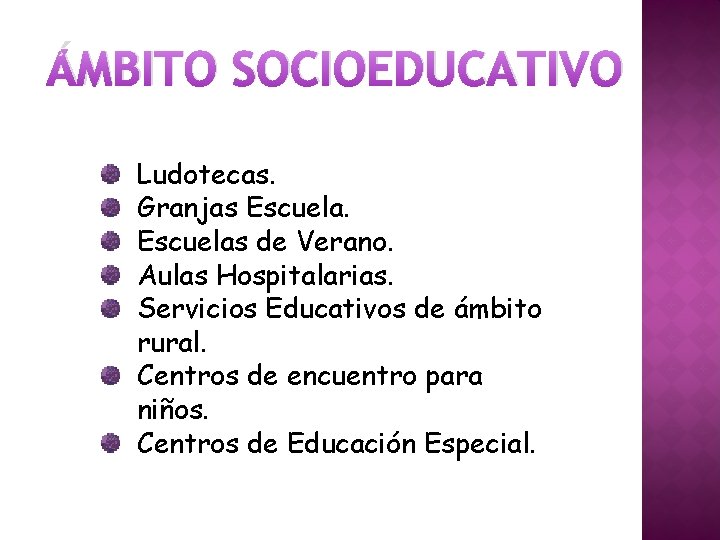 ÁMBITO SOCIOEDUCATIVO

• Ludotecas.
• Granjas Escuela.
• Escuelas de Verano.
• Aulas Hospitalarias.
• Servicios Educativos de ámbito rural.
• Centros de encuentro para niños.
• Centros de Educación Especial.